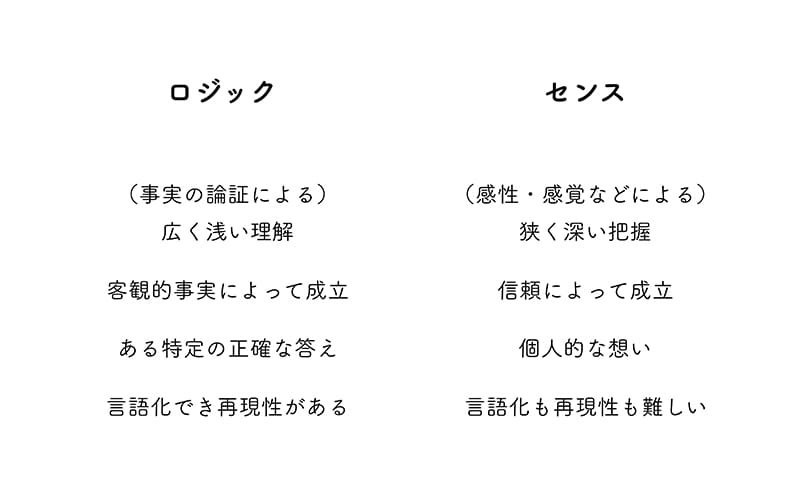 ロジック

（事実の論証による）
広く浅い理解

客観的事実によって成立

ある特定の正確な答え

言語化でき再現性がある

センス

（感性・感覚などによる）
狭く深い把握

信頼によって成立

個人的な想い

言語化も再現性も難しい